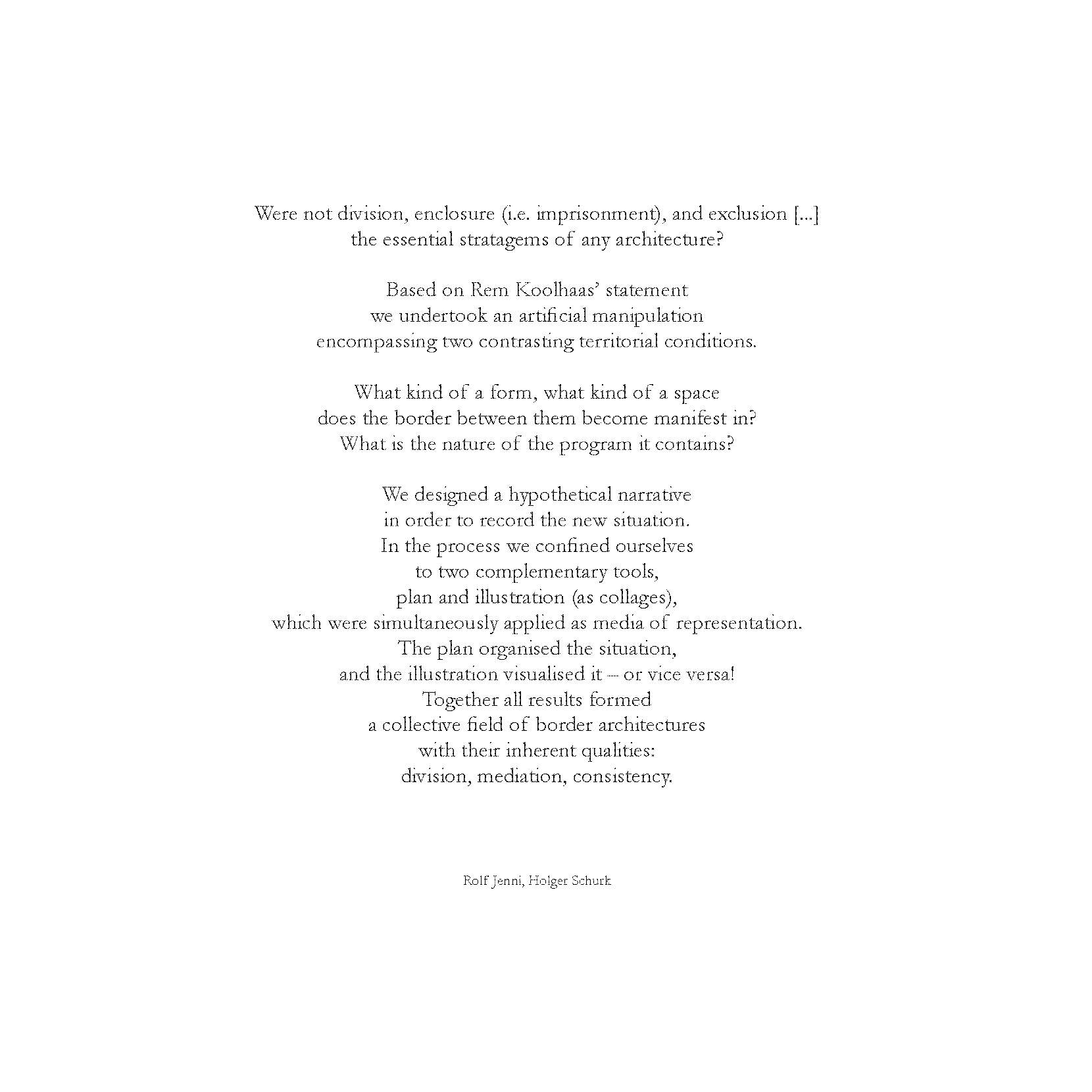 Were not division, enclosure (i.e. imprisonment), and exclusion [...]
the essential stratagems of any architecture?

Based on Rem Koolhaas' statement
we undertook an artificial manipulation
encompassing two contrasting territorial conditions.

What kind of a form, what kind of a space
does the border between them become manifest in?
What is the nature of the program it contains?

We designed a hypothetical narrative
in order to record the new situation.
In the process we confined ourselves
to two complementary tools,
plan and illustration (as collages),
which were simultaneously applied as media of representation.
The plan organised the situation,
and the illustration visualised it – or vice versa!
Together all results formed
a collective field of border architectures
with their inherent qualities:
division, mediation, consistency.

Rolf Jenni, Holger Schurk